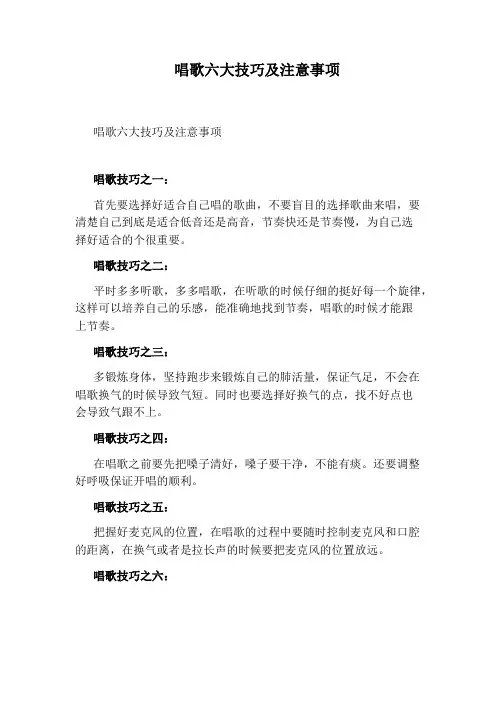 唱歌六大技巧及注意事项

唱歌六大技巧及注意事项

唱歌技巧之一：

首先要选择好适合自己唱的歌曲，不要盲目的选择歌曲来唱，要清楚自己到底是适合低音还是高音，节奏快还是节奏慢，为自己选择好适合的个很重要。

唱歌技巧之二：

平时多多听歌，多多唱歌，在听歌的时候仔细的挺好每一个旋律，这样可以培养自己的乐感，能准确地找到节奏，唱歌的时候才能跟上节奏。

唱歌技巧之三：

多锻炼身体，坚持跑步来锻炼自己的肺活量，保证气足，不会在唱歌换气的时候导致气短。同时也要选择好换气的点，找不好点也会导致气跟不上。

唱歌技巧之四：

在唱歌之前要先把嗓子清好，嗓子要干净，不能有痰。还要调整好呼吸保证开唱的顺利。

唱歌技巧之五：

把握好麦克风的位置，在唱歌的过程中要随时控制麦克风和口腔的距离，在换气或者是拉长声的时候要把麦克风的位置放远。

唱歌技巧之六：